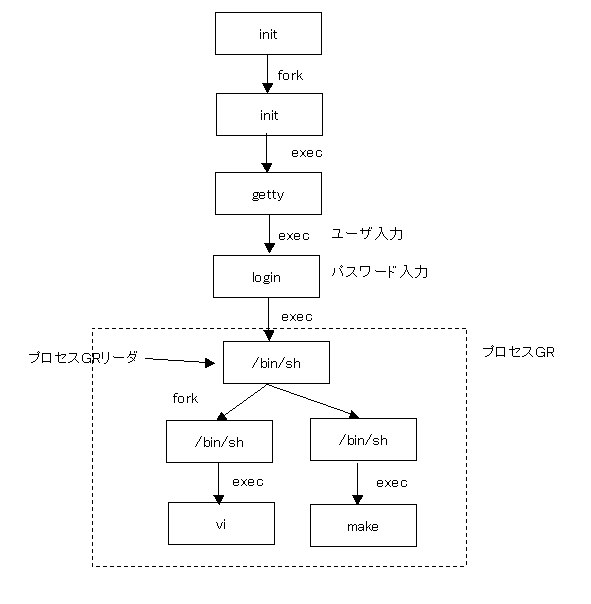 init

fork

init

exec

getty

exec

ユーザ入力

login

パスワード入力

exec

プロセスGRリーダ

/bin/sh

プロセスGR

fork

/bin/sh

/bin/sh

exec

exec

vi

make